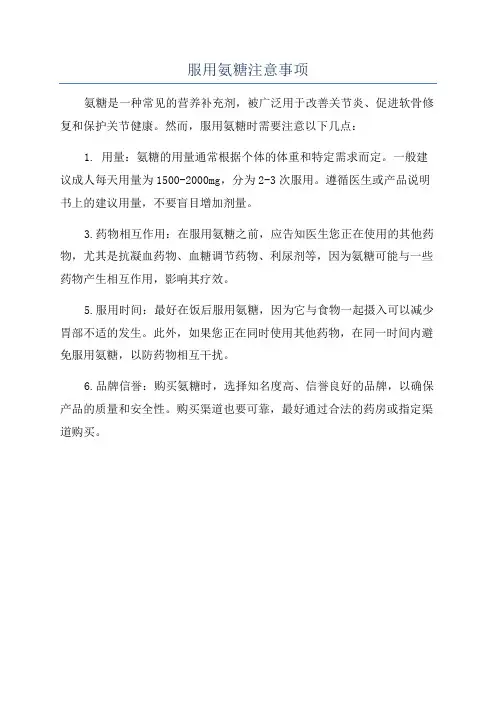 服用氨糖注意事项

氨糖是一种常见的营养补充剂，被广泛用于改善关节炎、促进软骨修复和保护关节健康。然而，服用氨糖时需要注意以下几点：

1. 用量：氨糖的用量通常根据个体的体重和特定需求而定。一般建议成人每天用量为1500-2000mg，分为2-3次服用。遵循医生或产品说明书上的建议用量，不要盲目增加剂量。

3.药物相互作用：在服用氨糖之前，应告知医生您正在使用的其他药物，尤其是抗凝血药物、血糖调节药物、利尿剂等，因为氨糖可能与一些药物产生相互作用，影响其疗效。

5.服用时间：最好在饭后服用氨糖，因为它与食物一起摄入可以减少胃部不适的发生。此外，如果您正在同时使用其他药物，在同一时间内避免服用氨糖，以防药物相互干扰。

6.品牌信誉：购买氨糖时，选择知名度高、信誉良好的品牌，以确保产品的质量和安全性。购买渠道也要可靠，最好通过合法的药房或指定渠道购买。